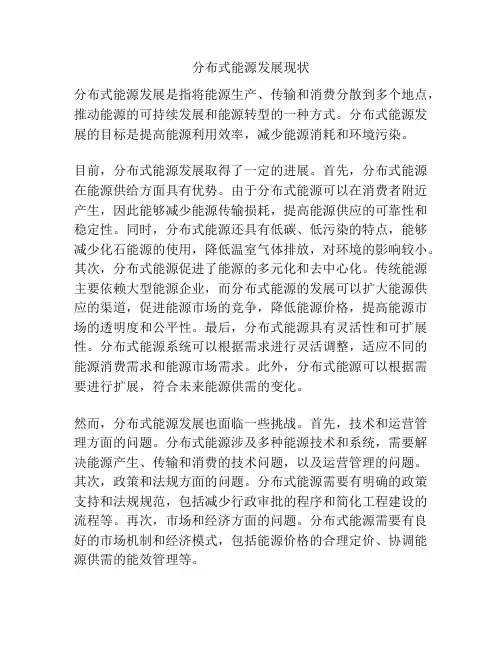 分布式能源发展现状

分布式能源发展是指将能源生产、传输和消费分散到多个地点，推动能源的可持续发展和能源转型的一种方式。分布式能源发展的目标是提高能源利用效率，减少能源消耗和环境污染。

目前，分布式能源发展取得了一定的进展。首先，分布式能源在能源供给方面具有优势。由于分布式能源可以在消费者附近产生，因此能够减少能源传输损耗，提高能源供应的可靠性和稳定性。同时，分布式能源还具有低碳、低污染的特点，能够减少化石能源的使用，降低温室气体排放，对环境的影响较小。其次，分布式能源促进了能源的多元化和去中心化。传统能源主要依赖大型能源企业，而分布式能源的发展可以扩大能源供应的渠道，促进能源市场的竞争，降低能源价格，提高能源市场的透明度和公平性。最后，分布式能源具有灵活性和可扩展性。分布式能源系统可以根据需求进行灵活调整，适应不同的能源消费需求和能源市场需求。此外，分布式能源可以根据需要进行扩展，符合未来能源供需的变化。

然而，分布式能源发展也面临一些挑战。首先，技术和运营管理方面的问题。分布式能源涉及多种能源技术和系统，需要解决能源产生、传输和消费的技术问题，以及运营管理的问题。其次，政策和法规方面的问题。分布式能源需要有明确的政策支持和法规规范，包括减少行政审批的程序和简化工程建设的流程等。再次，市场和经济方面的问题。分布式能源需要有良好的市场机制和经济模式，包括能源价格的合理定价、协调能源供需的能效管理等。